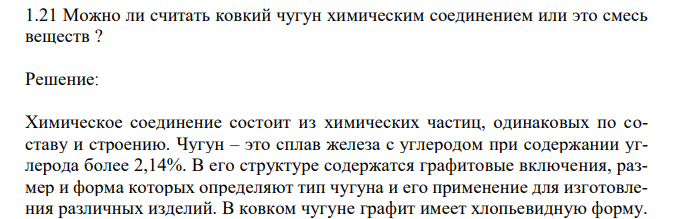 1.21 Можно ли считать ковкий чугун химическим соединением или это смесь веществ ?

Решение:

Химическое соединение состоит из химических частиц, одинаковых по составу и строению. Чугун – это сплав железа с углеродом при содержании углерода более 2,14%. В его структуре содержатся графитовые включения, размер и форма которых определяют тип чугуна и его применение для изготовления различных изделий. В ковком чугуне графит имеет хлопьевидную форму.